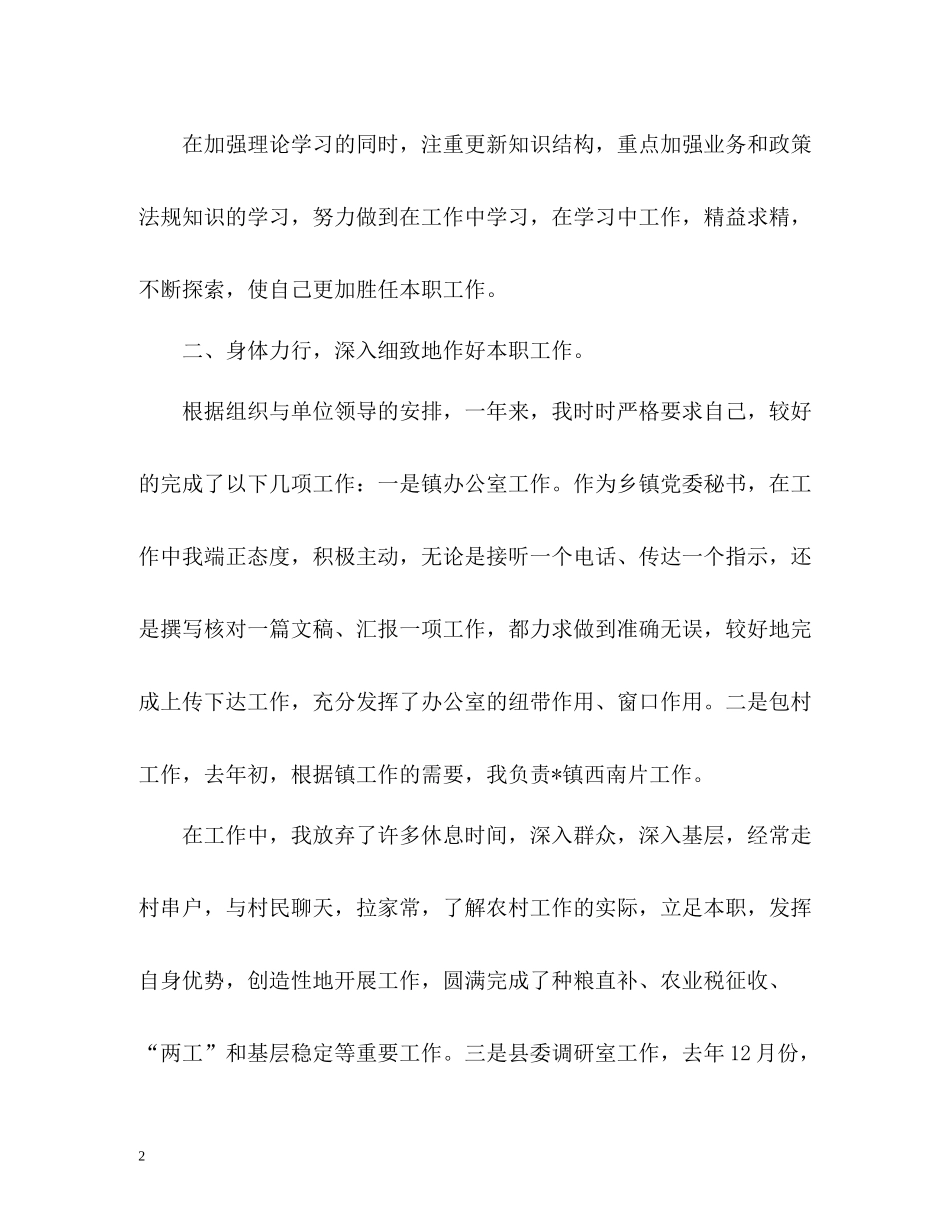 在加强理论学习的同时，注重更新知识结构，重点加强业务和政策法规知识的学习，努力做到在工作中学习，在学习中工作，精益求精，不断探索，使自己更加胜任本职工作。

二、身体力行，深入细致地作好本职工作。

根据组织与单位领导的安排，一年来，我时时严格要求自己，较好的完成了以下几项工作：一是镇办公室工作。作为乡镇党委秘书，在工作中我端正态度，积极主动，无论是接听一个电话、传达一个指示，还是撰写核对一篇文稿、汇报一项工作，都力求做到准确无误，较好地完成上传下达工作，充分发挥了办公室的纽带作用、窗口作用。二是包村工作，去年初，根据镇工作的需要，我负责*镇西南片工作。

在工作中，我放弃了许多休息时间，深入群众，深入基层，经常走村串户，与村民聊天，拉家常，了解农村工作的实际，立足本职，发挥自身优势，创造性地开展工作，圆满完成了种粮直补、农业税征收、“两工”和基层稳定等重要工作。三是县委调研室工作，去年12月份，

2